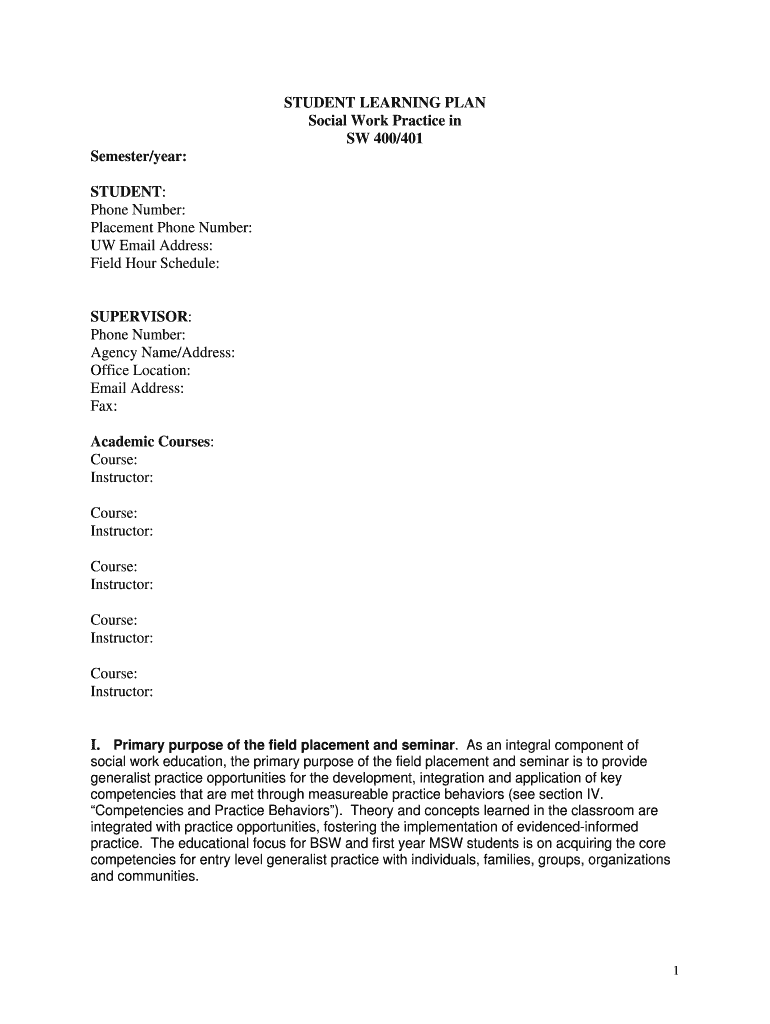 STUDENT LEARNING PLAN
Social Work Practice in
SW 400/401

Semester/year:

STUDENT:
Phone Number:
Placement Phone Number:
UW Email Address:
Field Hour Schedule:

SUPERVISOR:
Phone Number:
Agency Name/Address:
Office Location:
Email Address:
Fax:

Academic Courses:
Course:
Instructor:

Course:
Instructor:

Course:
Instructor:

Course:
Instructor:

Course:
Instructor:

I. Primary purpose of the field placement and seminar. As an integral component of social work education, the primary purpose of the field placement and seminar is to provide generalist practice opportunities for the development, integration and application of key competencies that are met through measureable practice behaviors (see section IV. "Competencies and Practice Behaviors"). Theory and concepts learned in the classroom are integrated with practice opportunities, fostering the implementation of evidenced-informed practice. The educational focus for BSW and first year MSW students is on acquiring the core competencies for entry level generalist practice with individuals, families, groups, organizations and communities.

1